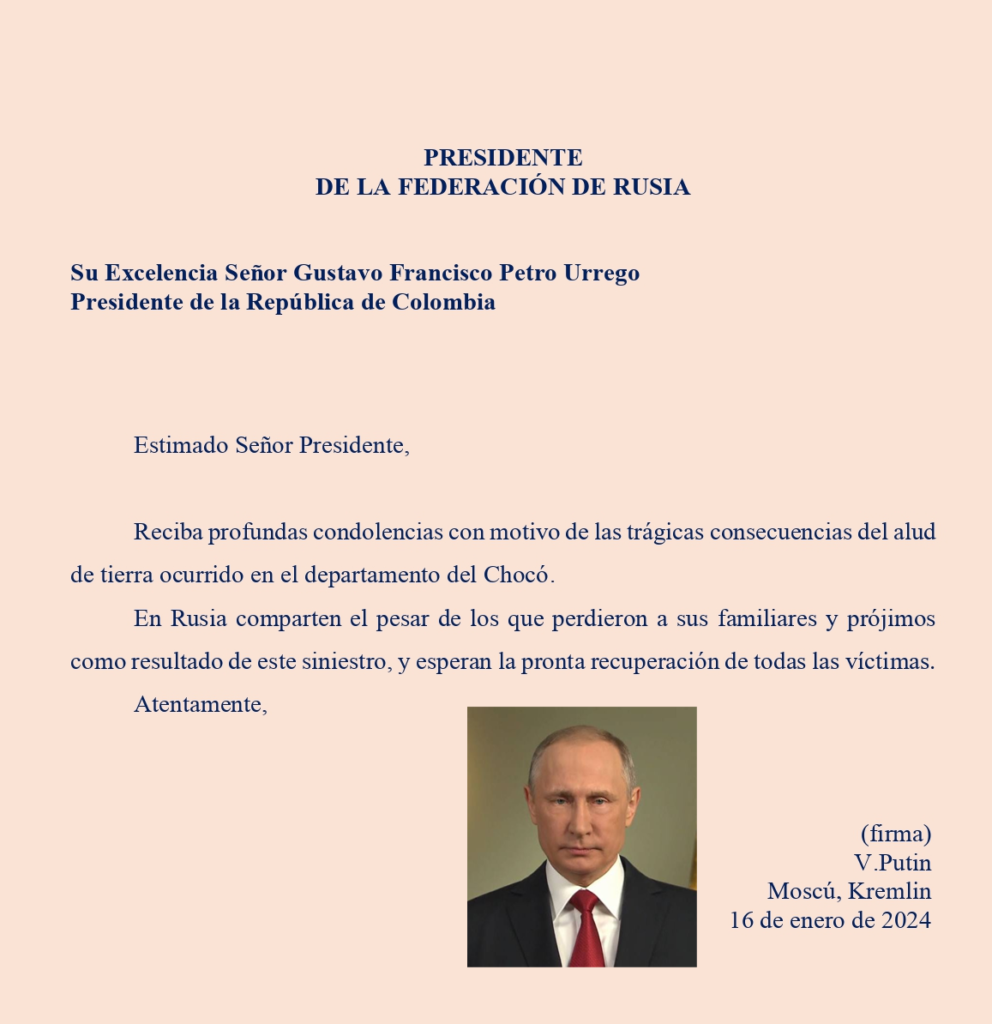 PRESIDENTE
DE LA FEDERACIÓN DE RUSIA

Su Excelencia Señor Gustavo Francisco Petro Urrego
Presidente de la República de Colombia

Estimado Señor Presidente,

Reciba profundas condolencias con motivo de las trágicas consecuencias del alud de tierra ocurrido en el departamento del Chocó.

En Rusia comparten el pesar de los que perdieron a sus familiares y prójimos como resultado de este siniestro, y esperan la pronta recuperación de todas las víctimas.

Atentamente,

(firma)
V.Putin
Moscú, Kremlin
16 de enero de 2024